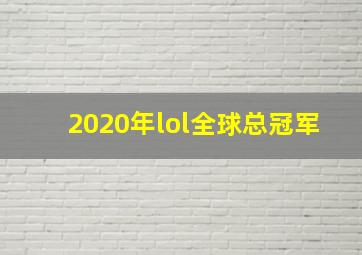 2020年lol全球总冠军